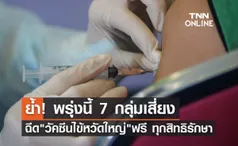 TNN ONLINE

ย้ำ! พรุ่งนี้ 7 กลุ่มเสี่ยง

ฉีด"วัคซีนไข้หวัดใหญ่"ฟรี ทุกสิทธิรักษา